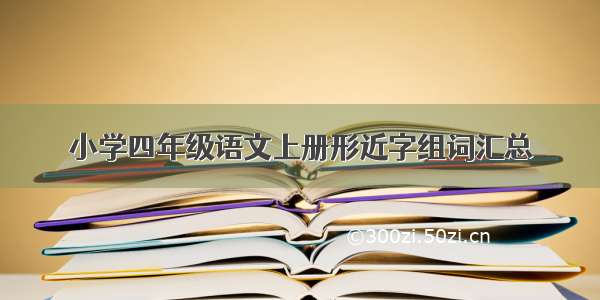 小学四年级语文上册形近字组词汇总

©300zi.50zi.cn